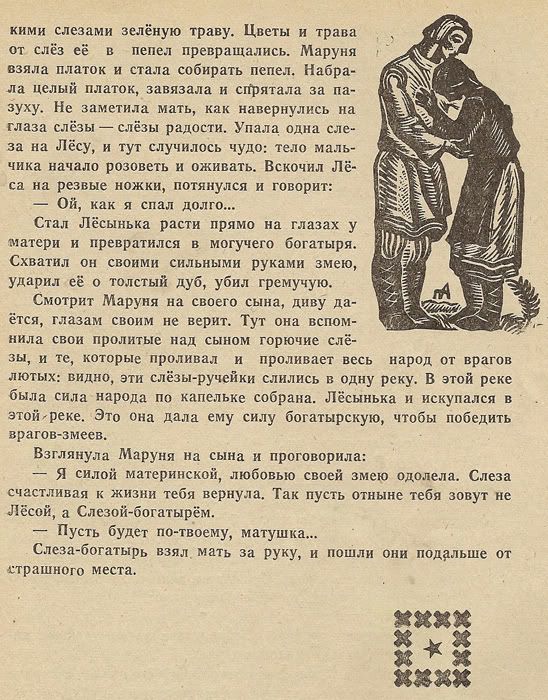 кими слезами зелёную траву. Цветы и трава от слёз её в пепел превращались. Маруня взяла платок и стала собирать пепел. Набрала целый платок, завязала и спрятала за пазуху. Не заметила мать, как навернулись на глаза слёзы — слёзы радости. Упала одна слеза на Лёсу, и тут случилось чудо: тело мальчика начало розоветь и оживать. Вскочил Лёса на резвые ножки, потянулся и говорит:

— Ой, как я спал долго...

Стал Лёсынька расти прямо на глазах у матери и превратился в могучего богатыря. Схватил он своими сильными руками змею, ударил её о толстый дуб, убил гремучую.

Смотрит Маруня на своего сына, диву даётся, глазам своим не верит. Тут она вспомнила свои пролитые над сыном горючие слёзы, и те, которые проливал и проливает весь народ от врагов лютых: видно, эти слёзы-ручейки слились в одну реку. В этой реке была сила народа по капельке собрана. Лёсынька и искупался в этой реке. Это она дала ему силу богатырскую, чтобы победить врагов-змеев.

Взглянула Маруня на сына и проговорила:

— Я силой материнской, любовью своей змею одолела. Слеза счастливая к жизни тебя вернула. Так пусть отныне тебя зовут не Лёсой, а Слезой-богатырём.

— Пусть будет по-твоему, матушка...

Слеза-богатырь взял мать за руку, и пошли они подальше от страшного места.